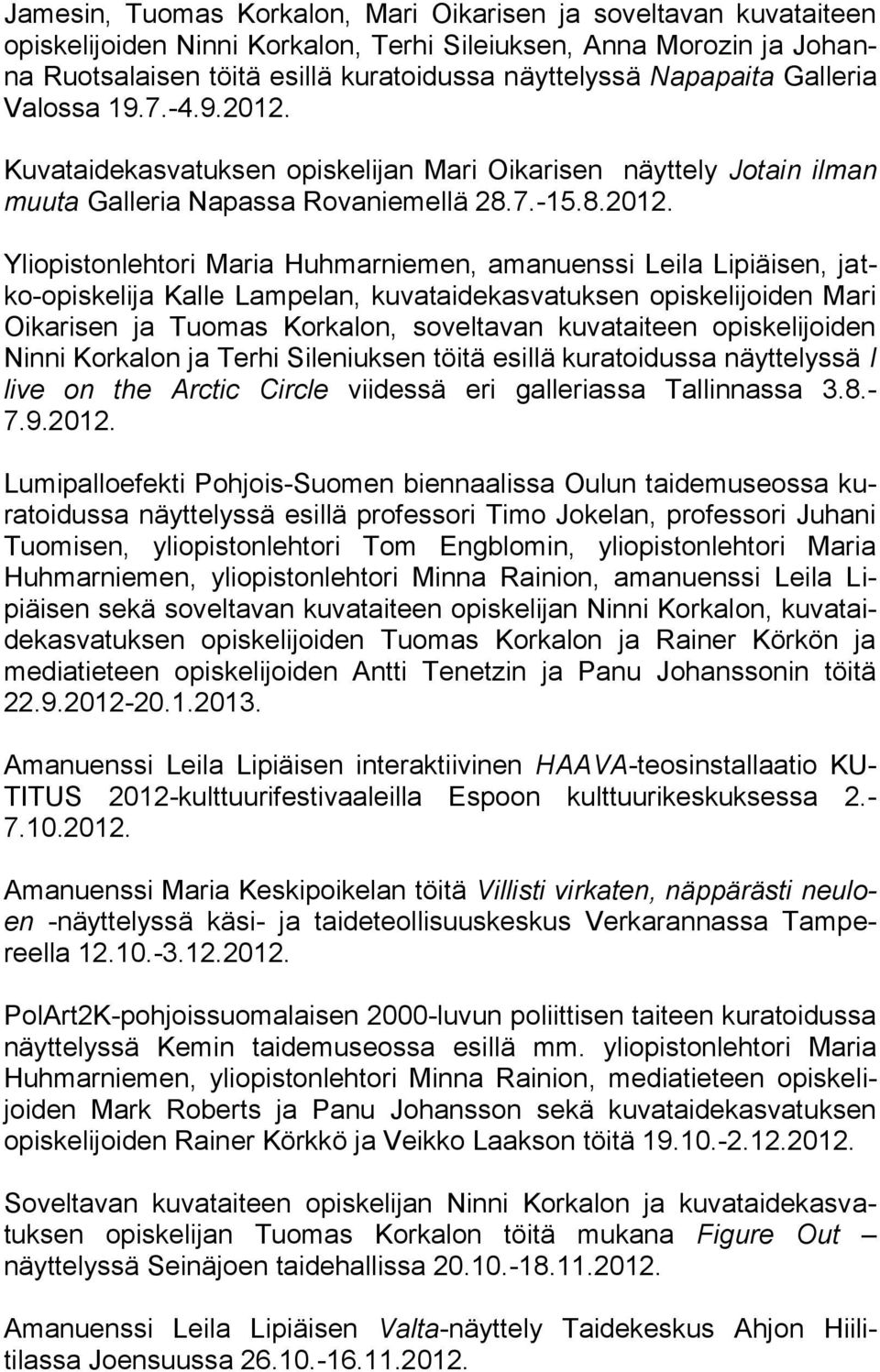 Jamesin, Tuomas Korkalon, Mari Oikarisen ja soveltavan kuvataiteen opiskelijoiden Ninni Korkalon, Terhi Sileiuksen, Anna Morozin ja Johanna Ruotsalaisen töitä esillä kuratoidussa näyttelyssä Napapaita Galleria Valossa 19.7.-4.9.2012.

Kuvataidekasvatuksen opiskelijan Mari Oikarisen näyttely Jotain ilman muuta Galleria Napassa Rovaniemellä 28.7.-15.8.2012.

Yliopistonlehtori Maria Huhmarniemen, amanuenssi Leila Lipiäisen, jatko-opiskelija Kalle Lampelan, kuvataidekasvatuksen opiskelijoiden Mari Oikarisen ja Tuomas Korkalon, soveltavan kuvataiteen opiskelijoiden Ninni Korkalon ja Terhi Sileniuksen töitä esillä kuratoidussa näyttelyssä I live on the Arctic Circle viidessä eri galleriassa Tallinnassa 3.8.-7.9.2012.

Lumipalloefekti Pohjois-Suomen biennaalissa Oulun taidemuseossa kuratoidussa näyttelyssä esillä professori Timo Jokelan, professori Juhani Tuomisen, yliopistonlehtori Tom Engblomin, yliopistonlehtori Maria Huhmarniemen, yliopistonlehtori Minna Rainion, amanuenssi Leila Lipiäisen sekä soveltavan kuvataiteen opiskelijan Ninni Korkalon, kuvataidekasvatuksen opiskelijoiden Tuomas Korkalon ja Rainer Körkön ja mediatieteen opiskelijoiden Antti Tenetzin ja Panu Johanssonin töitä 22.9.2012-20.1.2013.

Amanuenssi Leila Lipiäisen interaktiivinen HAAVA-teosinstallaatio KUTITUS 2012-kulttuurifestivaaleilla Espoon kulttuurikeskuksessa 2.-7.10.2012.

Amanuenssi Maria Keskipoikelan töitä Villisti virkaten, näppärästi neuloen -näyttelyssä käsi- ja taideteollisuuskeskus Verkarannassa Tampereella 12.10.-3.12.2012.

PolArt2K-pohjoissuomalaisen 2000-luvun poliittisen taiteen kuratoidussa näyttelyssä Kemin taidemuseossa esillä mm. yliopistonlehtori Maria Huhmarniemen, yliopistonlehtori Minna Rainion, mediatieteen opiskelijoiden Mark Roberts ja Panu Johansson sekä kuvataidekasvatuksen opiskelijoiden Rainer Körkkö ja Veikko Laakson töitä 19.10.-2.12.2012.

Soveltavan kuvataiteen opiskelijan Ninni Korkalon ja kuvataidekasvatuksen opiskelijan Tuomas Korkalon töitä mukana Figure Out – näyttelyssä Seinäjoen taidehallissa 20.10.-18.11.2012.

Amanuenssi Leila Lipiäisen Valta-näyttely Taidekeskus Ahjon Hiilitilassa Joensuussa 26.10.-16.11.2012.